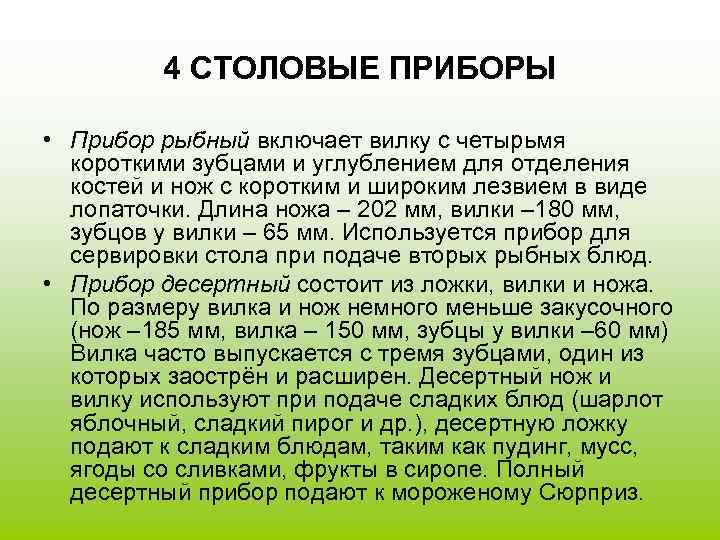 4 СТОЛОВЫЕ ПРИБОРЫ

• Прибор рыбный включает вилку с четырьмя короткими зубцами и углублением для отделения костей и нож с коротким и широким лезвием в виде лопаточки. Длина ножа – 202 мм, вилки –180 мм, зубцов у вилки – 65 мм. Используется прибор для сервировки стола при подаче вторых рыбных блюд.

• Прибор десертный состоит из ложки, вилки и ножа. По размеру вилка и нож немного меньше закусочного (нож –185 мм, вилка – 150 мм, зубцы у вилки –60 мм) Вилка часто выпускается с тремя зубцами, один из которых заострён и расширен. Десертный нож и вилку используют при подаче сладких блюд (шарлот яблочный, сладкий пирог и др.), десертную ложку подают к сладким блюдам, таким как пудинг, мусс, ягоды со сливками, фрукты в сиропе. Полный десертный прибор подают к мороженому Сюрприз.